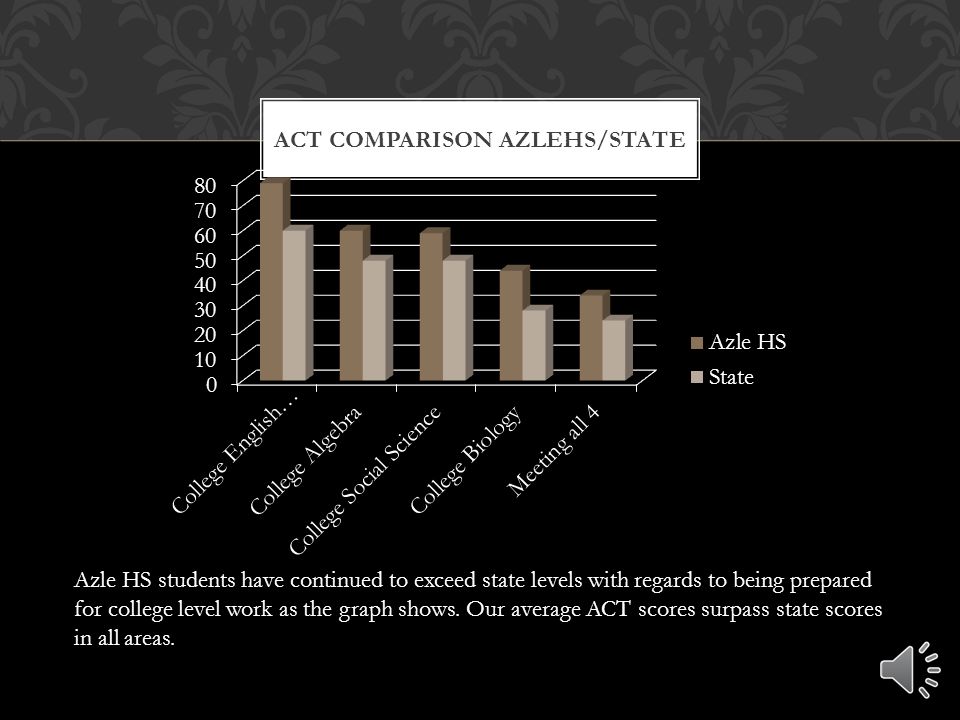 ACT COMPARISON AZLEHS/STATE

80
70
60
50
40
30
20
10
0

College English…
College Algebra
College Social Science
College Biology
Meeting all 4

Azle HS
State

Azle HS students have continued to exceed state levels with regards to being prepared for college level work as the graph shows. Our average ACT scores surpass state scores in all areas.